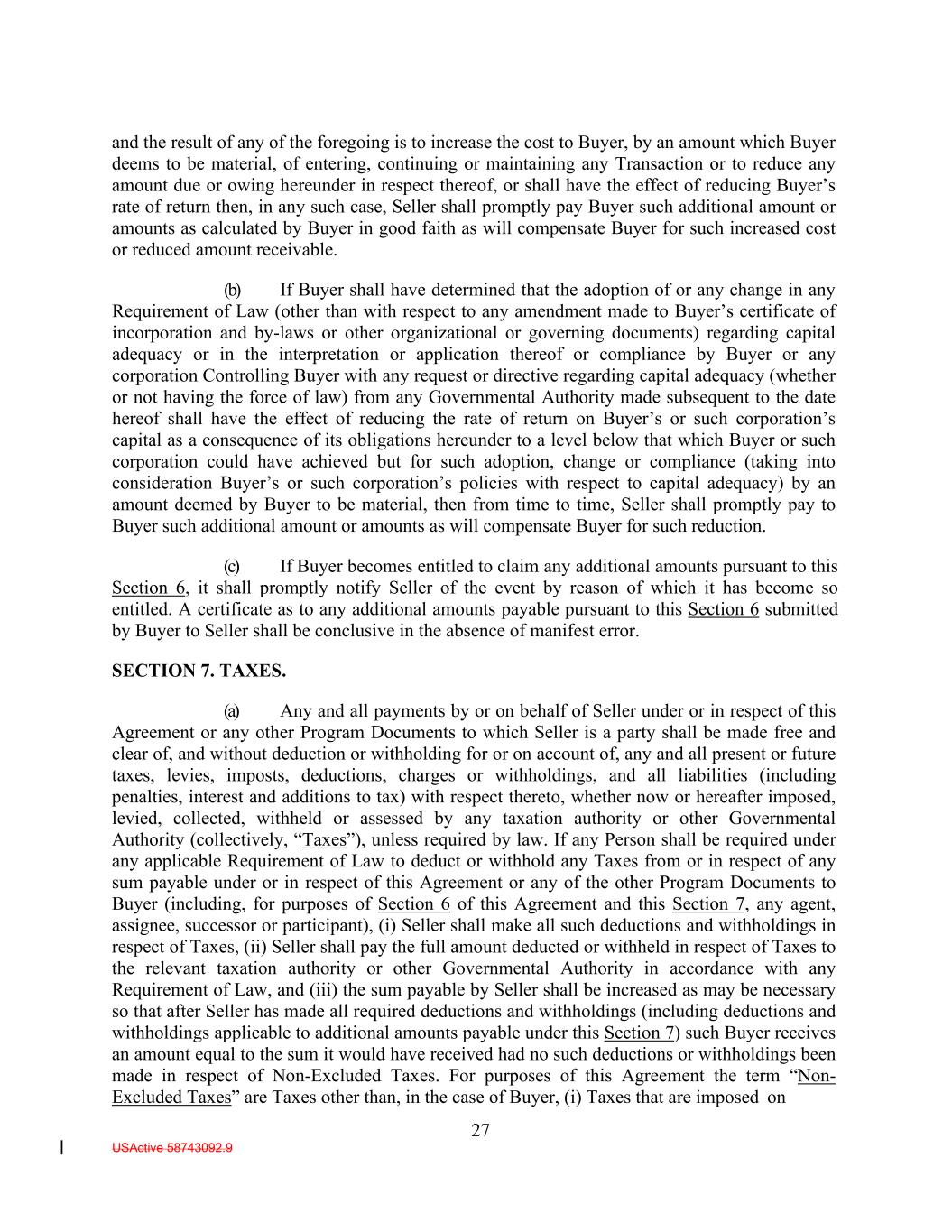 and the result of any of the foregoing is to increase the cost to Buyer, by an amount which Buyer deems to be material, of entering, continuing or maintaining any Transaction or to reduce any amount due or owing hereunder in respect thereof, or shall have the effect of reducing Buyer's rate of return then, in any such case, Seller shall promptly pay Buyer such additional amount or amounts as calculated by Buyer in good faith as will compensate Buyer for such increased cost or reduced amount receivable.

(b) If Buyer shall have determined that the adoption of or any change in any Requirement of Law (other than with respect to any amendment made to Buyer's certificate of incorporation and by-laws or other organizational or governing documents) regarding capital adequacy or in the interpretation or application thereof or compliance by Buyer or any corporation Controlling Buyer with any request or directive regarding capital adequacy (whether or not having the force of law) from any Governmental Authority made subsequent to the date hereof shall have the effect of reducing the rate of return on Buyer's or such corporation's capital as a consequence of its obligations hereunder to a level below that which Buyer or such corporation could have achieved but for such adoption, change or compliance (taking into consideration Buyer's or such corporation's policies with respect to capital adequacy) by an amount deemed by Buyer to be material, then from time to time, Seller shall promptly pay to Buyer such additional amount or amounts as will compensate Buyer for such reduction.

(c) If Buyer becomes entitled to claim any additional amounts pursuant to this Section 6, it shall promptly notify Seller of the event by reason of which it has become so entitled. A certificate as to any additional amounts payable pursuant to this Section 6 submitted by Buyer to Seller shall be conclusive in the absence of manifest error.

SECTION 7. TAXES.

(a) Any and all payments by or on behalf of Seller under or in respect of this Agreement or any other Program Documents to which Seller is a party shall be made free and clear of, and without deduction or withholding for or on account of, any and all present or future taxes, levies, imposts, deductions, charges or withholdings, and all liabilities (including penalties, interest and additions to tax) with respect thereto, whether now or hereafter imposed, levied, collected, withheld or assessed by any taxation authority or other Governmental Authority (collectively, "Taxes"), unless required by law. If any Person shall be required under any applicable Requirement of Law to deduct or withhold any Taxes from or in respect of any sum payable under or in respect of this Agreement or any of the other Program Documents to Buyer (including, for purposes of Section 6 of this Agreement and this Section 7, any agent, assignee, successor or participant), (i) Seller shall make all such deductions and withholdings in respect of Taxes, (ii) Seller shall pay the full amount deducted or withheld in respect of Taxes to the relevant taxation authority or other Governmental Authority in accordance with any Requirement of Law, and (iii) the sum payable by Seller shall be increased as may be necessary so that after Seller has made all required deductions and withholdings (including deductions and withholdings applicable to additional amounts payable under this Section 7) such Buyer receives an amount equal to the sum it would have received had no such deductions or withholdings been made in respect of Non-Excluded Taxes. For purposes of this Agreement the term "Non-Excluded Taxes" are Taxes other than, in the case of Buyer, (i) Taxes that are imposed on

27

USActive 58743092.9